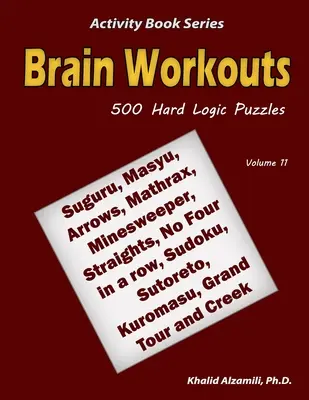 Activity Book Series

Brain Workouts

500 Hard Logic Puzzles

Volume 11

Suguru, Masyu, Arrows, Mathrax, Minesweeper, Straights, No Four in a row, Sudoku, Sutoreto, Kuromasu, Grand Tour and Creek

Khalid Alzamili, Ph.D.